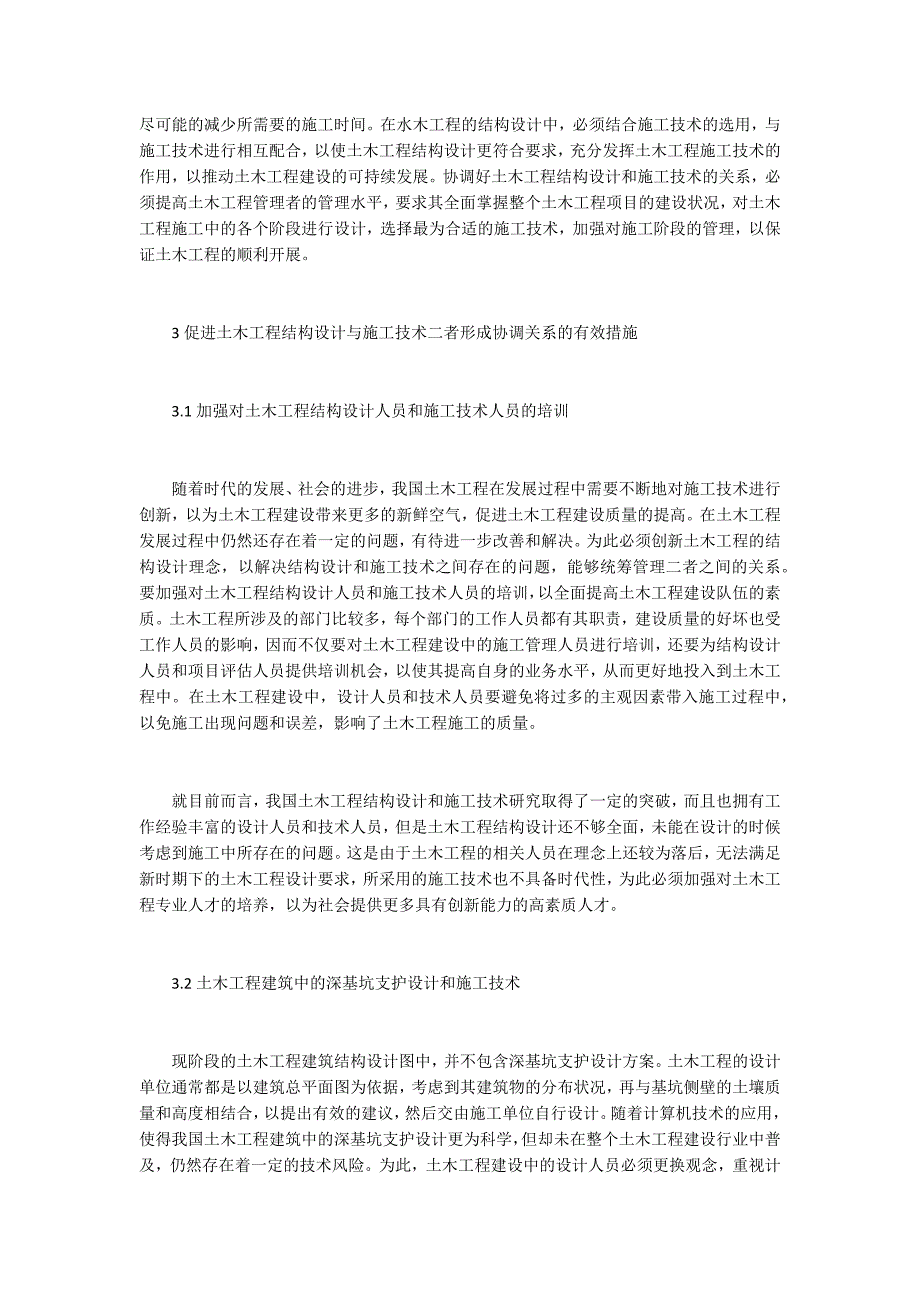 尽可能的减少所需要的施工时间。在水木工程的结构设计中，必须结合施工技术的选用，与施工技术进行相互配合，以使土木工程结构设计更符合要求，充分发挥土木工程施工技术的作用，以推动土木工程建设的可持续发展。协调好土木工程结构设计和施工技术的关系，必须提高土木工程管理者的管理水平，要求其全面掌握整个土木工程项目的建设状况，对土木工程施工中的各个阶段进行设计，选择最为合适的施工技术，加强对施工阶段的管理，以保证土木工程的顺利开展。

3 促进土木工程结构设计与施工技术二者形成协调关系的有效措施

3.1 加强对土木工程结构设计人员和施工技术人员的培训

随着时代的发展、社会的进步，我国土木工程在发展过程中需要不断地对施工技术进行创新，以为土木工程建设带来更多的新鲜空气，促进土木工程建设质量的提高。在土木工程发展过程中仍然还存在着一定的问题，有待进一步改善和解决。为此必须创新土木工程的结构设计理念，以解决结构设计和施工技术之间存在的问题，能够统筹管理二者之间的关系。要加强对土木工程结构设计人员和施工技术人员的培训，以全面提高土木工程建设队伍的素质。土木工程所涉及的部门比较多，每个部门的工作人员都有其职责，建设质量的好坏也受工作人员的影响，因而不仅要对土木工程建设中的施工管理人员进行培训，还要为结构设计人员和项目评估人员提供培训机会，以使其提高自身的业务水平，从而更好地投入到土木工程中。在土木工程建设中，设计人员和技术人员要避免将过多的主观因素带入施工过程中，以免施工出现问题和误差，影响了土木工程施工的质量。

就目前而言，我国土木工程结构设计和施工技术研究取得了一定的突破，而且也拥有工作经验丰富的设计人员和技术人员，但是土木工程结构设计还不够全面，未能在设计的时候考虑到施工中所存在的问题。这是由于土木工程的相关人员在理念上还较为落后，无法满足新时期下的土木工程设计要求，所采用的施工技术也不具备时代性，为此必须加强对土木工程专业人才的培养，以为社会提供更多具有创新能力的高素质人才。

3.2 土木工程建筑中的深基坑支护设计和施工技术

现阶段的土木工程建筑结构设计图中，并不包含深基坑支护设计方案。土木工程的设计单位通常都是以建筑总平面图为依据，考虑到其建筑物的分布状况，再与基坑侧壁的土壤质量和高度相结合，以提出有效的建议，然后交由施工单位自行设计。随着计算机技术的应用，使得我国土木工程建筑中的深基坑支护设计更为科学，但却未在整个土木工程建设行业中普及，仍然存在着一定的技术风险。为此，土木工程建设中的设计人员必须更换观念，重视计